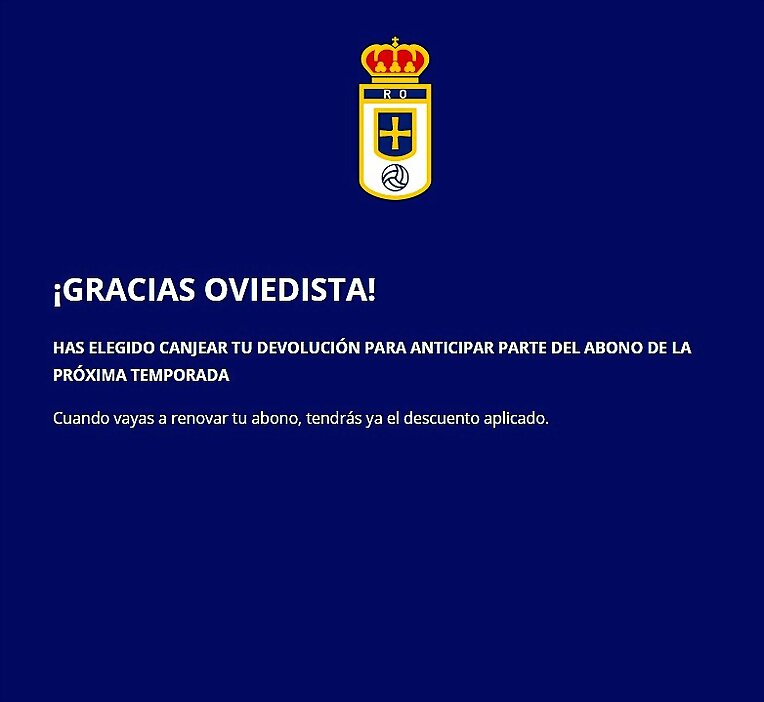 R O

¡GRACIAS OVIEDISTA!

HAS ELEGIDO CANJEAR TU DEVOLUCIÓN PARA ANTICIPAR PARTE DEL ABONO DE LA PRÓXIMA TEMPORADA

Cuando vayas a renovar tu abono, tendrás ya el descuento aplicado.